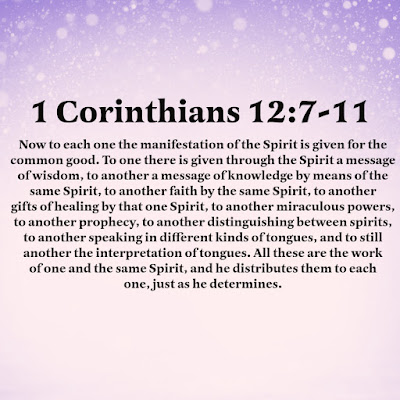 1 Corinthians 12:7-11

Now to each one the manifestation of the Spirit is given for the common good. To one there is given through the Spirit a message of wisdom, to another a message of knowledge by means of the same Spirit, to another faith by the same Spirit, to another gifts of healing by that one Spirit, to another miraculous powers, to another prophecy, to another distinguishing between spirits, to another speaking in different kinds of tongues, and to still another the interpretation of tongues. All these are the work of one and the same Spirit, and he distributes them to each one, just as he determines.